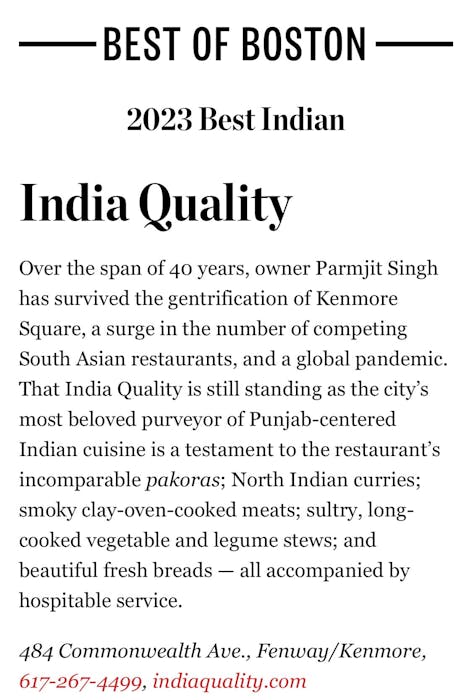 BEST OF BOSTON

2023 Best Indian

India Quality

Over the span of 40 years, owner Parmjit Singh has survived the gentrification of Kenmore Square, a surge in the number of competing South Asian restaurants, and a global pandemic. That India Quality is still standing as the city's most beloved purveyor of Punjab-centered Indian cuisine is a testament to the restaurant's incomparable pakoras; North Indian curries; smoky clay-oven-cooked meats; sultry, long-cooked vegetable and legume stews; and beautiful fresh breads — all accompanied by hospitable service.

484 Commonwealth Ave., Fenway/Kenmore, 617-267-4499, indiaquality.com